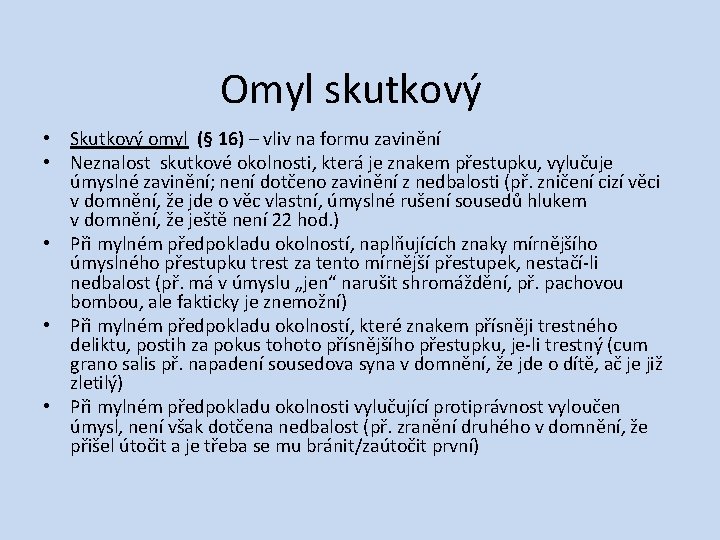 Omyl skutkový

• Skutkový omyl (§ 16) – vliv na formu zavinění
• Neznalost skutkové okolnosti, která je znakem přestupku, vylučuje úmyslné zavinění; není dotčeno zavinění z nedbalosti (př. zničení cizí věci v domnění, že jde o věc vlastní, úmyslné rušení sousedů hlukem v domnění, že ještě není 22 hod.)
• Při mylném předpokladu okolností, naplňujících znaky mírnějšího úmyslného přestupku trest za tento mírnější přestupek, nestačí-li nedbalost (př. má v úmyslu „jen“ narušit shromáždění, př. pachovou bombou, ale fakticky je znemožní)
• Při mylném předpokladu okolností, které znakem přísněji trestného deliktu, postih za pokus tohoto přísnějšího přestupku, je-li trestný (cum grano salis př. napadení sousedova syna v domnění, že jde o dítě, ač je již zletilý)
• Při mylném předpokladu okolnosti vylučující protiprávnost vyloučen úmysl, není však dotčena nedbalost (př. zranění druhého v domnění, že přišel útočit a je třeba se mu bránit/zaútočit první)